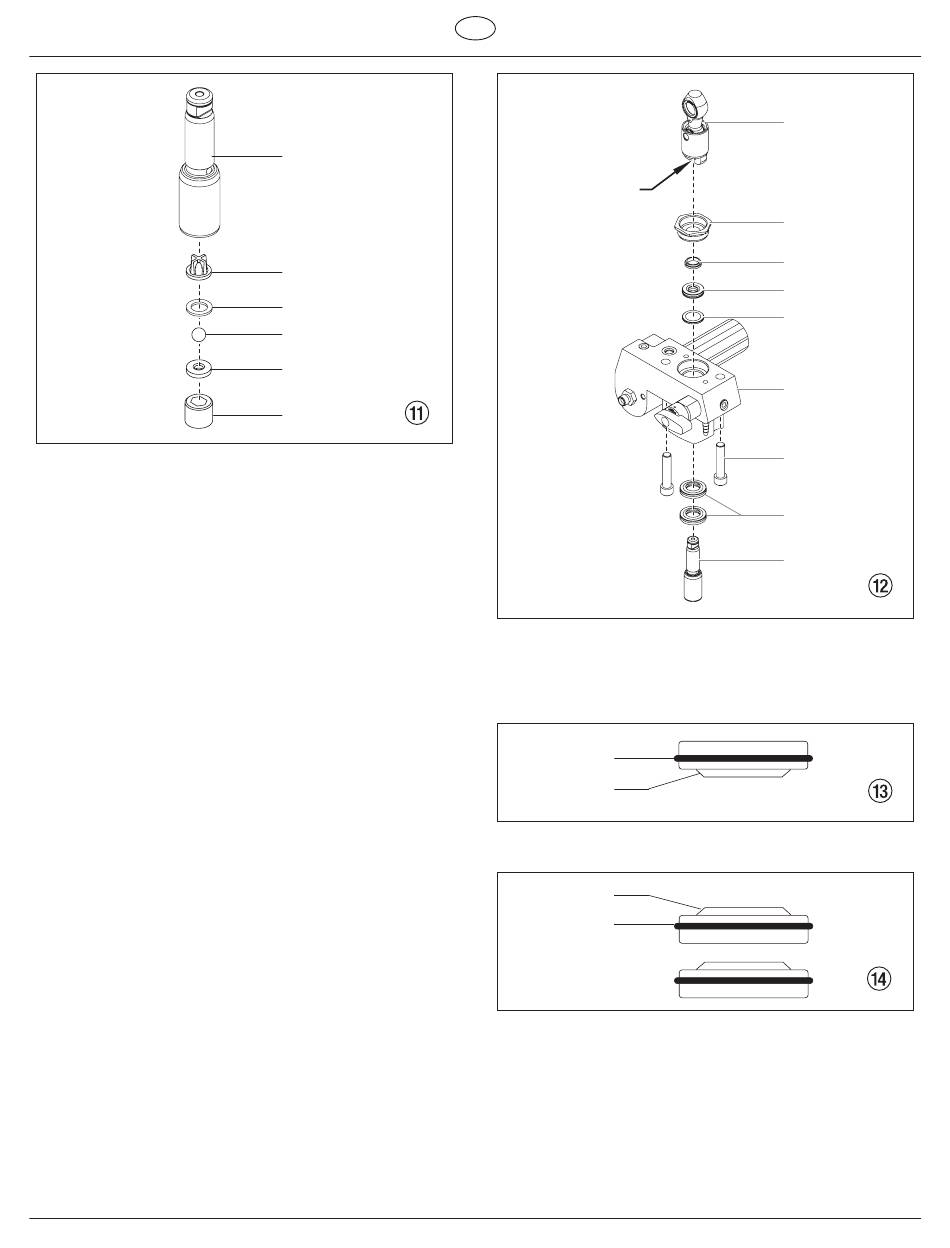 ⑪

⑫

⑬

⑭